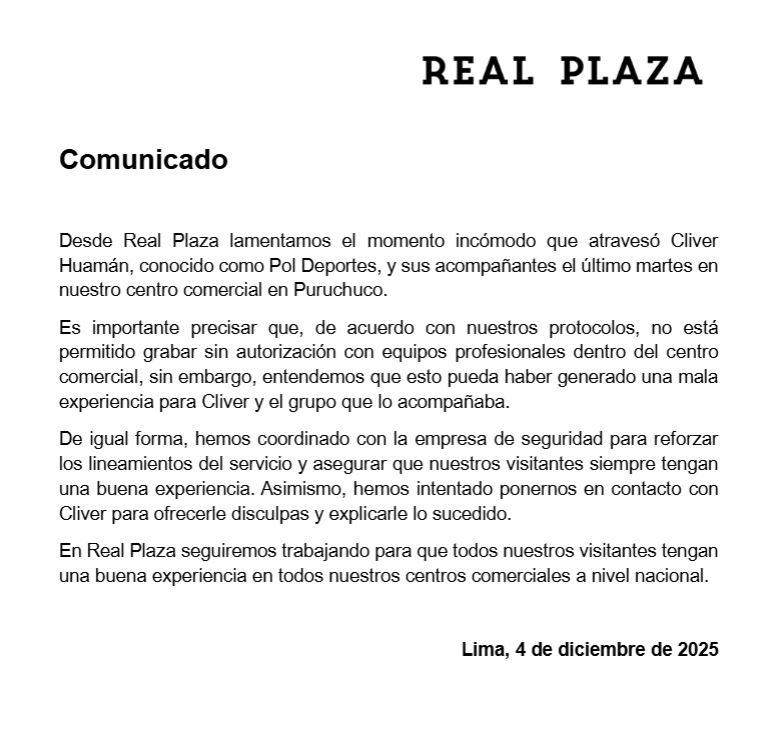 REAL PLAZA

Comunicado

Desde Real Plaza lamentamos el momento incómodo que atravesó Cliver Huamán, conocido como Pol Deportes, y sus acompañantes el último martes en nuestro centro comercial en Puruchuco.

Es importante precisar que, de acuerdo con nuestros protocolos, no está permitido grabar sin autorización con equipos profesionales dentro del centro comercial, sin embargo, entendemos que esto pueda haber generado una mala experiencia para Cliver y el grupo que lo acompañaba.

De igual forma, hemos coordinado con la empresa de seguridad para reforzar los lineamientos del servicio y asegurar que nuestros visitantes siempre tengan una buena experiencia. Asimismo, hemos intentado ponernos en contacto con Cliver para ofrecerle disculpas y explicarle lo sucedido.

En Real Plaza seguiremos trabajando para que todos nuestros visitantes tengan una buena experiencia en todos nuestros centros comerciales a nivel nacional.

Lima, 4 de diciembre de 2025